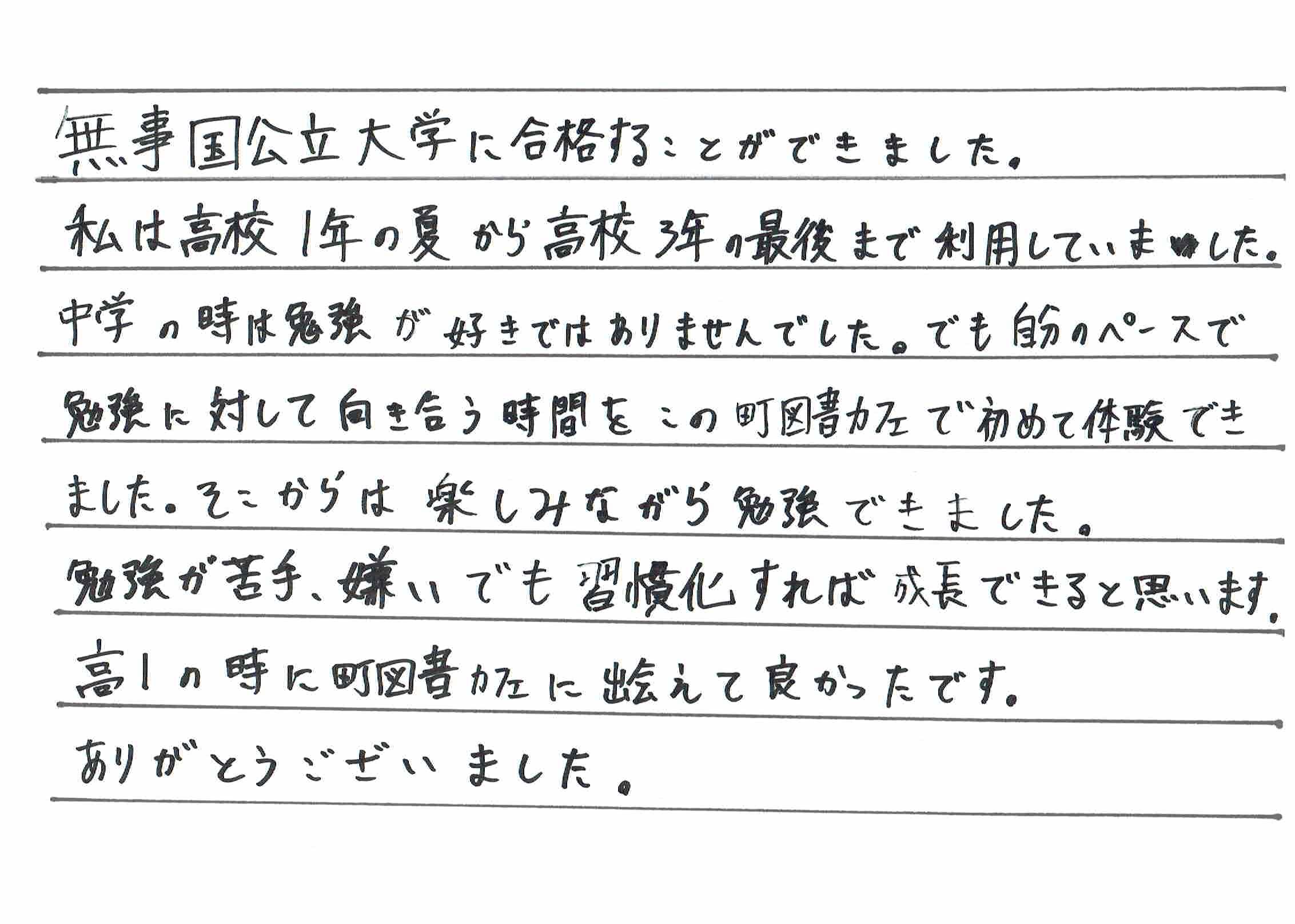 無事国公立大学に合格することができました。
私は高校1年の夏から高校3年の最後まで利用していました。
中学の時は勉強が好きではありませんでした。でも自分のペースで勉強に対して向き合う時間をこの町図書カフェで初めて体験できました。そこからは楽しみながら勉強できました。
勉強が苦手、嫌いでも習慣化すれば成長できると思います。
高1の時に町図書カフェに出会えて良かったです。
ありがとうございました。